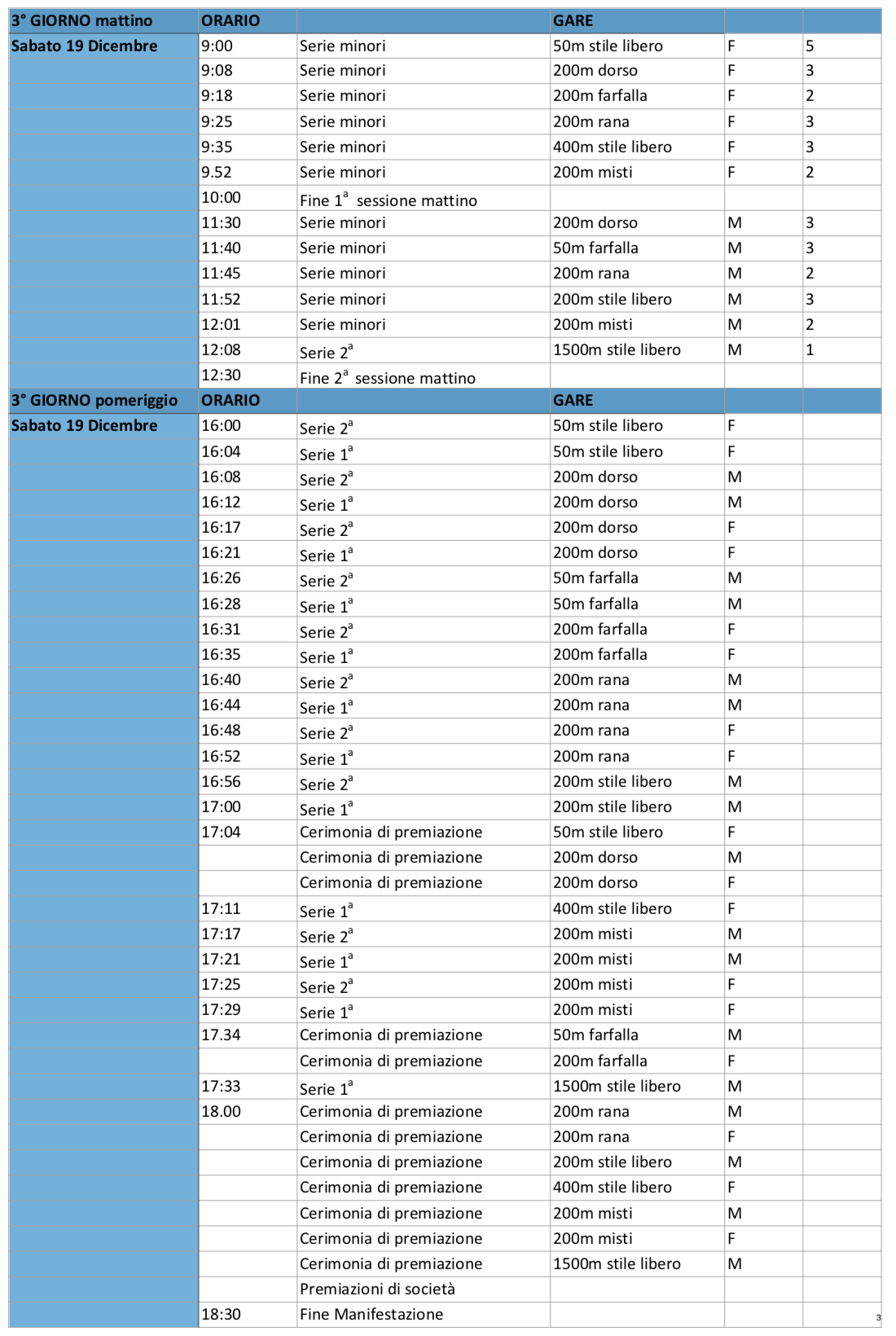 | 3° GIORNO mattino | ORARIO | | GARE | | |
|---|---|---|---|---|---|
| Sabato 19 Dicembre | 9:00 | Serie minori | 50m stile libero | F | 5 |
| | 9:08 | Serie minori | 200m dorso | F | 3 |
| | 9:18 | Serie minori | 200m farfalla | F | 2 |
| | 9:25 | Serie minori | 200m rana | F | 3 |
| | 9:35 | Serie minori | 400m stile libero | F | 3 |
| | 9.52 | Serie minori | 200m misti | F | 2 |
| | 10:00 | Fine $1^a$ sessione mattino | | | |
| | 11:30 | Serie minori | 200m dorso | M | 3 |
| | 11:40 | Serie minori | 50m farfalla | M | 3 |
| | 11:45 | Serie minori | 200m rana | M | 2 |
| | 11:52 | Serie minori | 200m stile libero | M | 3 |
| | 12:01 | Serie minori | 200m misti | M | 2 |
| | 12:08 | Serie $2^a$ | 1500m stile libero | M | 1 |
| | 12:30 | Fine $2^a$ sessione mattino | | | |
| 3° GIORNO pomeriggio | ORARIO | | GARE | | |
| Sabato 19 Dicembre | 16:00 | Serie $2^a$ | 50m stile libero | F | |
| | 16:04 | Serie $1^a$ | 50m stile libero | F | |
| | 16:08 | Serie $2^a$ | 200m dorso | M | |
| | 16:12 | Serie $1^a$ | 200m dorso | M | |
| | 16:17 | Serie $2^a$ | 200m dorso | F | |
| | 16:21 | Serie $1^a$ | 200m dorso | F | |
| | 16:26 | Serie $2^a$ | 50m farfalla | M | |
| | 16:28 | Serie $1^a$ | 50m farfalla | M | |
| | 16:31 | Serie $2^a$ | 200m farfalla | F | |
| | 16:35 | Serie $1^a$ | 200m farfalla | F | |
| | 16:40 | Serie $2^a$ | 200m rana | M | |
| | 16:44 | Serie $1^a$ | 200m rana | M | |
| | 16:48 | Serie $2^a$ | 200m rana | F | |
| | 16:52 | Serie $1^a$ | 200m rana | F | |
| | 16:56 | Serie $2^a$ | 200m stile libero | M | |
| | 17:00 | Serie $1^a$ | 200m stile libero | M | |
| | 17:04 | Cerimonia di premiazione | 50m stile libero | F | |
| | | Cerimonia di premiazione | 200m dorso | M | |
| | | Cerimonia di premiazione | 200m dorso | F | |
| | 17:11 | Serie $1^a$ | 400m stile libero | F | |
| | 17:17 | Serie $2^a$ | 200m misti | M | |
| | 17:21 | Serie $1^a$ | 200m misti | M | |
| | 17:25 | Serie $2^a$ | 200m misti | F | |
| | 17:29 | Serie $1^a$ | 200m misti | F | |
| | 17.34 | Cerimonia di premiazione | 50m farfalla | M | |
| | | Cerimonia di premiazione | 200m farfalla | F | |
| | 17:33 | Serie $1^a$ | 1500m stile libero | M | |
| | 18.00 | Cerimonia di premiazione | 200m rana | M | |
| | | Cerimonia di premiazione | 200m rana | F | |
| | | Cerimonia di premiazione | 200m stile libero | M | |
| | | Cerimonia di premiazione | 400m stile libero | F | |
| | | Cerimonia di premiazione | 200m misti | M | |
| | | Cerimonia di premiazione | 200m misti | F | |
| | | Cerimonia di premiazione | 1500m stile libero | M | |
| | | Premiazioni di società | | | |
| | 18:30 | Fine Manifestazione | | | |

3